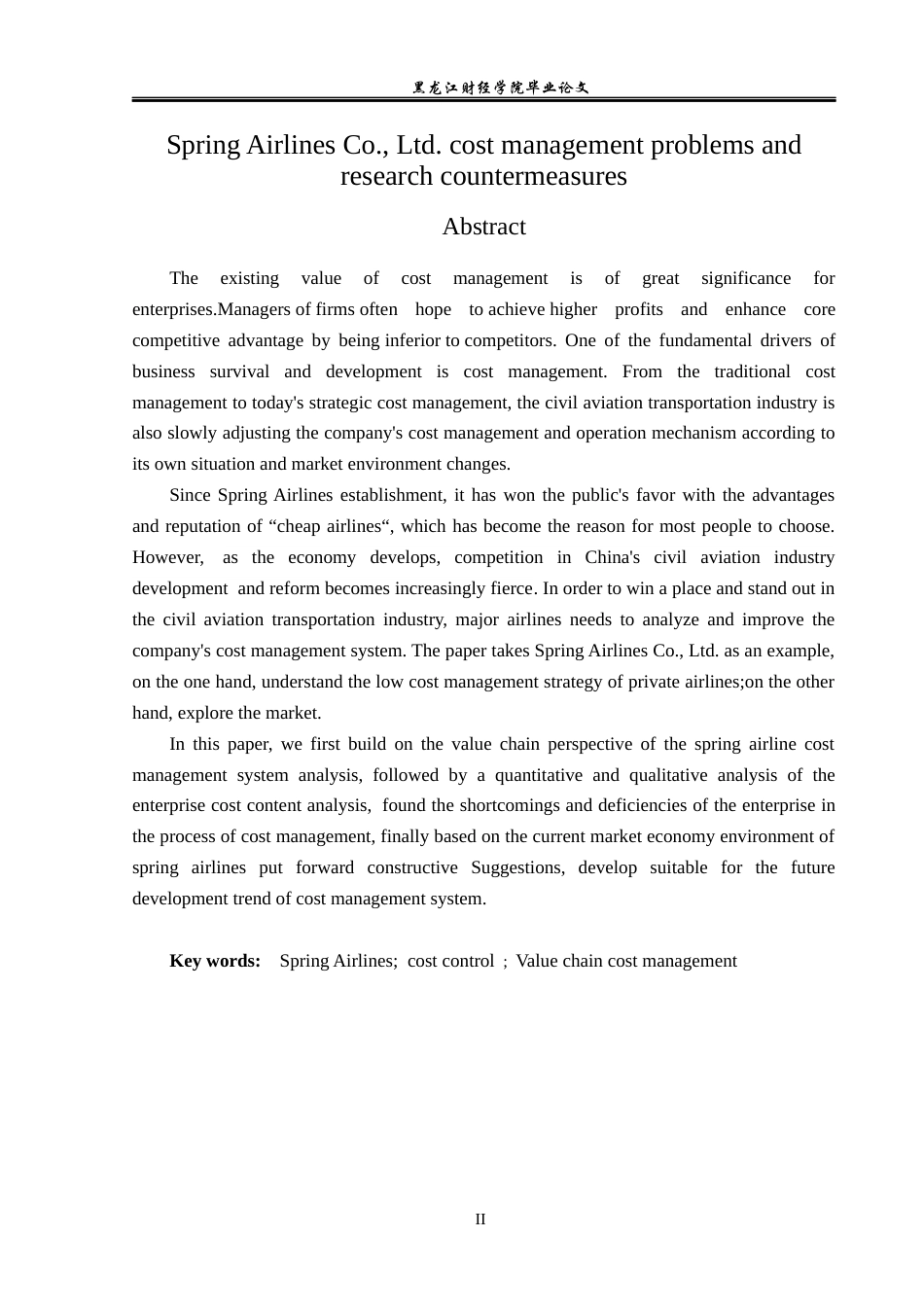 黑龙江财经学院毕业论文

Spring Airlines Co., Ltd. cost management problems and research countermeasures

Abstract

The existing value of cost management is of great significance for enterprises.Managers of firms often hope to achieve higher profits and enhance core competitive advantage by being inferior to competitors. One of the fundamental drivers of business survival and development is cost management. From the traditional cost management to today's strategic cost management, the civil aviation transportation industry is also slowly adjusting the company's cost management and operation mechanism according to its own situation and market environment changes.

Since Spring Airlines establishment, it has won the public's favor with the advantages and reputation of “cheap airlines“, which has become the reason for most people to choose. However, as the economy develops, competition in China's civil aviation industry development and reform becomes increasingly fierce. In order to win a place and stand out in the civil aviation transportation industry, major airlines needs to analyze and improve the company's cost management system. The paper takes Spring Airlines Co., Ltd. as an example, on the one hand, understand the low cost management strategy of private airlines;on the other hand, explore the market.

In this paper, we first build on the value chain perspective of the spring airline cost management system analysis, followed by a quantitative and qualitative analysis of the enterprise cost content analysis, found the shortcomings and deficiencies of the enterprise in the process of cost management, finally based on the current market economy environment of spring airlines put forward constructive Suggestions, develop suitable for the future development trend of cost management system.

Key words: Spring Airlines; cost control ; Value chain cost management

II